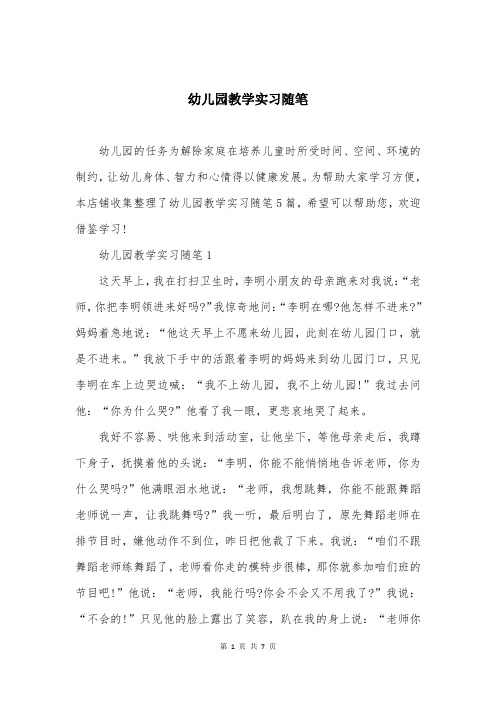 幼儿园教学实习随笔

幼儿园的任务为解除家庭在培养儿童时所受时间、空间、环境的制约，让幼儿身体、智力和心情得以健康发展。为帮助大家学习方便，本店铺收集整理了幼儿园教学实习随笔5篇，希望可以帮助您，欢迎借鉴学习！

幼儿园教学实习随笔1

这天早上，我在打扫卫生时，李明小朋友的母亲跑来对我说：“老师，你把李明领进来好吗?”我惊奇地问：“李明在哪?他怎样不进来?”妈妈着急地说：“他这天早上不愿来幼儿园，此刻在幼儿园门口，就是不进来。”我放下手中的活跟着李明的妈妈来到幼儿园门口，只见李明在车上边哭边喊：“我不上幼儿园，我不上幼儿园！”我过去问他：“你为什么哭?”他看了我一眼，更悲哀地哭了起来。

我好不容易、哄他来到活动室，让他坐下，等他母亲走后，我蹲下身子，抚摸着他的头说：“李明，你能不能悄悄地告诉老师，你为什么哭吗?”他满眼泪水地说：“老师，我想跳舞，你能不能跟舞蹈老师说一声，让我跳舞吗?”我一听，最后明白了，原先舞蹈老师在排节目时，嫌他动作不到位，昨日把他裁了下来。我说：“咱们不跟舞蹈老师练舞蹈了，老师看你走的模特步很棒，那你就参加咱们班的节目吧！”他说：“老师，我能行吗?你会不会又不用我了?”我说：“不会的！”只见他的脸上露出了笑容，趴在我的身上说：“老师你

第 1 页 共 7 页